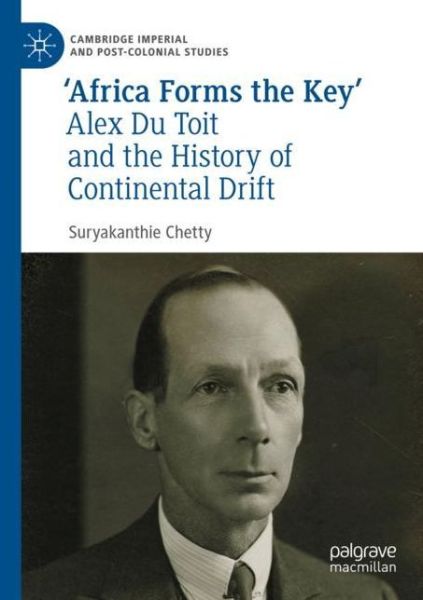 CAMBRIDGE IMPERIAL
AND POST-COLONIAL STUDIES

'Africa Forms the Key'
Alex Du Toit
and the History of
Continental Drift

Suryakanthie Chetty

palgrave
macmillan